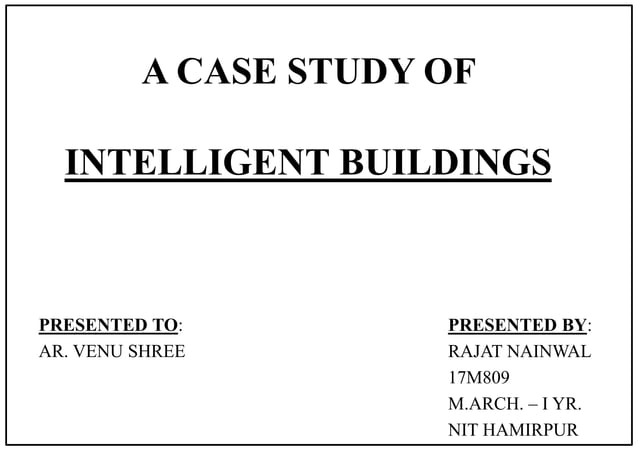 A CASE STUDY OF

INTELLIGENT BUILDINGS

PRESENTED TO:
AR. VENU SHREE

PRESENTED BY:
RAJAT NAINWAL
17M809
M.ARCH. – I YR.
NIT HAMIRPUR